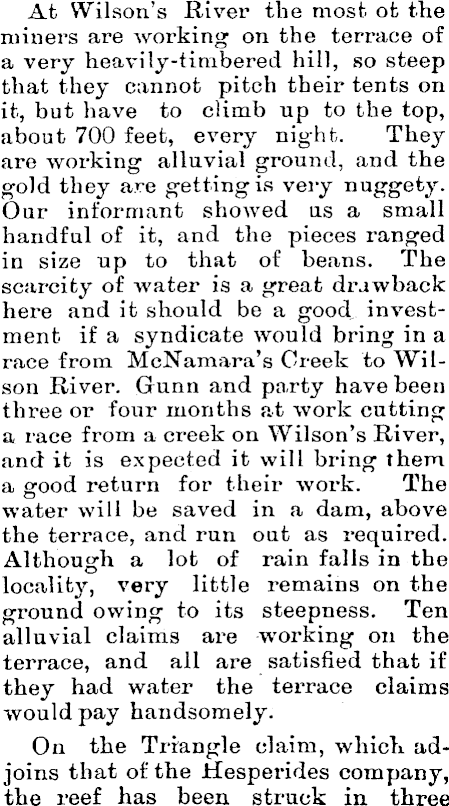 At Wilson's River the most ot the miners are working on the terrace of a very heavily-timbered hill, so steep that they cannot pitch their tents on it, but have to climb up to the top, about 700 feet, every night. They are working alluvial ground, and the gold they are getting is very nuggety. Our informant showed us a small handful of it, and the pieces ranged in size up to that of beans. The scarcity of water is a great drawback here and it should be a good investment if a syndicate would bring in a race from McNamara's Creek to Wilson River. Gunn and party have been three or four months at work cutting a race from a creek on Wilson's River, and it is expected it will bring them a good return for their work. The water will be saved in a dam, above the terrace, and run out as required. Although a lot of rain falls in the locality, very little remains on the ground owing to its steepness. Ten alluvial claims are working on the terrace, and all are satisfied that if they had water the terrace claims would pay handsomely.

On the Triangle claim, which adjoins that of the Hesperides company, the reef has been struck in three